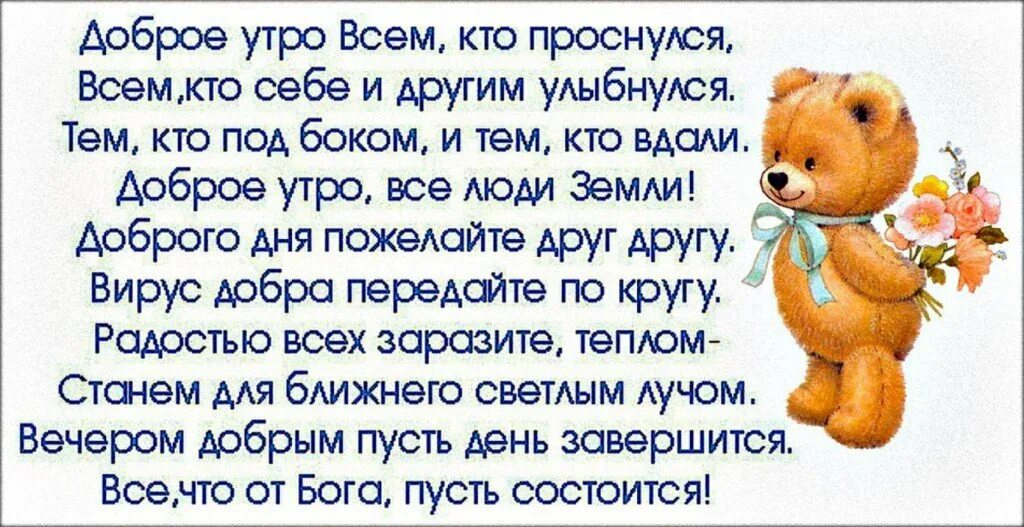 Доброе утро Всем, кто проснулся,
Всем,кто себе и другим улыбнулся.
Тем, кто под боком, и тем, кто вдали.
Доброе утро, все люди Земли!
Доброго дня пожелайте друг другу.
Вирус добра передайте по кругу.
Радостью всех заразите, теплом-
Станем для ближнего светлым лучом.
Вечером добрым пусть день завершится.
Все,что от Бога, пусть состоится!